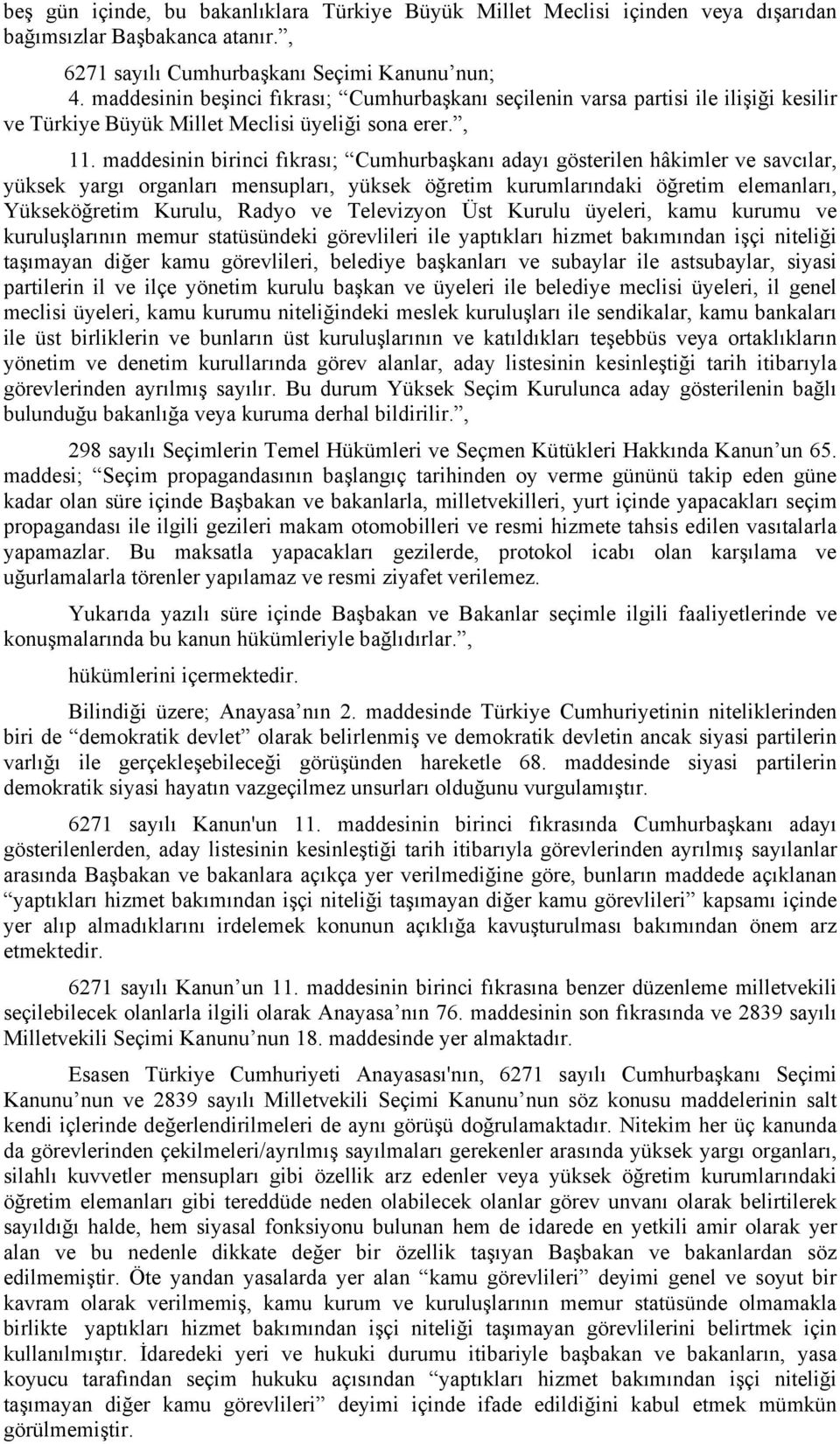 beş gün içinde, bu bakanlıklara Türkiye Büyük Millet Meclisi içinden veya dışarıdan bağımsızlar Başbakanca atanır.”,

6271 sayılı Cumhurbaşkanı Seçimi Kanunu’nun;

4. maddesinin beşinci fıkrası; “Cumhurbaşkanı seçilenin varsa partisi ile ilişiği kesilir ve Türkiye Büyük Millet Meclisi üyeliği sona erer.”,

11. maddesinin birinci fıkrası; “Cumhurbaşkanı adayı gösterilen hâkimler ve savcılar, yüksek yargı organları mensupları, yüksek öğretim kurumlarındaki öğretim elemanları, Yükseköğretim Kurulu, Radyo ve Televizyon Üst Kurulu üyeleri, kamu kurumu ve kuruluşlarının memur statüsündeki görevlileri ile yaptıkları hizmet bakımından işçi niteliği taşımayan diğer kamu görevlileri, belediye başkanları ve subaylar ile astsubaylar, siyasi partilerin il ve ilçe yönetim kurulu başkan ve üyeleri ile belediye meclisi üyeleri, il genel meclisi üyeleri, kamu kurumu niteliğindeki meslek kuruluşları ile sendikalar, kamu bankaları ile üst birliklerin ve bunların üst kuruluşlarının ve katıldıkları teşebbüs veya ortaklıkların yönetim ve denetim kurullarında görev alanlar, aday listesinin kesinleştiği tarih itibarıyla görevlerinden ayrılmış sayılır. Bu durum Yüksek Seçim Kurulunca aday gösterilenin bağlı bulunduğu bakanlığa veya kuruma derhal bildirilir.”,

298 sayılı Seçimlerin Temel Hükümleri ve Seçmen Kütükleri Hakkında Kanun’un 65. maddesi; “Seçim propagandasının başlangıç tarihinden oy verme gününü takip eden güne kadar olan süre içinde Başbakan ve bakanlarla, milletvekilleri, yurt içinde yapacakları seçim propagandası ile ilgili gezileri makam otomobilleri ve resmi hizmete tahsis edilen vasıtalarla yapamazlar. Bu maksatla yapacakları gezilerde, protokol icabı olan karşılama ve uğurlamalarla törenler yapılamaz ve resmi ziyafet verilemez.

Yukarıda yazılı süre içinde Başbakan ve Bakanlar seçimle ilgili faaliyetlerinde ve konuşmalarında bu kanun hükümleriyle bağlıdırlar.”,

hükümlerini içermektedir.

Bilindiği üzere; Anayasa’nın 2. maddesinde Türkiye Cumhuriyetinin niteliklerinden biri de “demokratik devlet” olarak belirlenmiş ve demokratik devletin ancak siyasi partilerin varlığı ile gerçekleşebileceği görüşünden hareketle 68. maddesinde siyasi partilerin demokratik siyasi hayatın vazgeçilmez unsurları olduğunu vurgulamıştır.

6271 sayılı Kanun'un 11. maddesinin birinci fıkrasında Cumhurbaşkanı adayı gösterilenlerden, aday listesinin kesinleştiği tarih itibarıyla görevlerinden ayrılmış sayılanlar arasında Başbakan ve bakanlara açıkça yer verilmediğine göre, bunların maddede açıklanan “yaptıkları hizmet bakımından işçi niteliği taşımayan diğer kamu görevlileri” kapsamı içinde yer alıp almadıklarını irdelemek konunun açıklığa kavuşturulması bakımından önem arz etmektedir.

6271 sayılı Kanun’un 11. maddesinin birinci fıkrasına benzer düzenleme milletvekili seçilebilecek olanlarla ilgili olarak Anayasa’nın 76. maddesinin son fıkrasında ve 2839 sayılı Milletvekili Seçimi Kanunu’nun 18. maddesinde yer almaktadır.

Esasen Türkiye Cumhuriyeti Anayasası'nın, 6271 sayılı Cumhurbaşkanı Seçimi Kanunu’nun ve 2839 sayılı Milletvekili Seçimi Kanunu’nun söz konusu maddelerinin salt kendi içlerinde değerlendirilmeleri de aynı görüşü doğrulamaktadır. Nitekim her üç kanunda da görevlerinden çekilmeleri/ayrılmış sayılmaları gerekenler arasında yüksek yargı organları, silahlı kuvvetler mensupları gibi özellik arz edenler veya yüksek öğretim kurumlarındaki öğretim elemanları gibi tereddüde neden olabilecek olanlar görev unvanı olarak belirtilerek sayıldığı halde, hem siyasal fonksiyonu bulunan hem de idarede en yetkili amir olarak yer alan ve bu nedenle dikkate değer bir özellik taşıyan Başbakan ve bakanlardan söz edilmemiştir. Öte yandan yasalarda yer alan “kamu görevlileri” deyimi genel ve soyut bir kavram olarak verilmemiş, kamu kurum ve kuruluşlarının memur statüsünde olmamakla birlikte yaptıkları hizmet bakımından işçi niteliği taşımayan görevlilerini belirtmek için kullanılmıştır. İdaredeki yeri ve hukuki durumu itibariyle başbakan ve bakanların, yasa koyucu tarafından seçim hukuku açısından “yaptıkları hizmet bakımından işçi niteliği taşımayan diğer kamu görevlileri” deyimi içinde ifade edildiğini kabul etmek mümkün görülmemiştir.